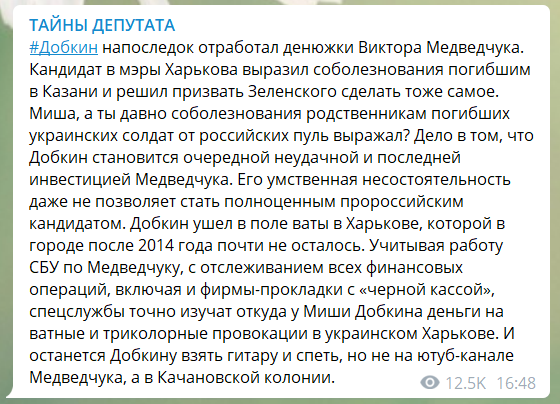 ТАЙНЫ ДЕПУТАТА
#Добкин напоследок отработал денюжки Виктора Медведчука. Кандидат в мэры Харькова выразил соболезнования погибшим в Казани и решил призвать Зеленского сделать тоже самое. Миша, а ты давно соболезнования родственникам погибших украинских солдат от российских пуль выражал? Дело в том, что Добкин становится очередной неудачной и последней инвестицией Медведчука. Его умственная несостоятельность даже не позволяет стать полноценным пророссийским кандидатом. Добкин ушел в поле ваты в Харькове, которой в городе после 2014 года почти не осталось. Учитывая работу СБУ по Медведчуку, с отслеживанием всех финансовых операций, включая и фирмы-прокладки с «черной кассой», спецслужбы точно изучат откуда у Миши Добкина деньги на ватные и триколорные провокации в украинском Харькове. И останется Добкину взять гитару и спеть, но не на ютуб-канале Медведчука, а в Качановской колонии.
12.5K 16:48